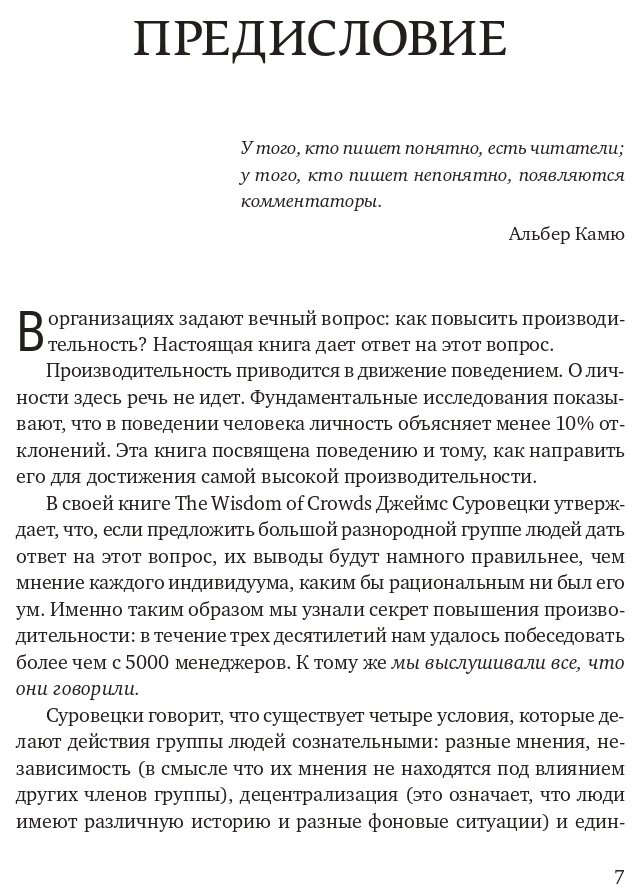 ПРЕДИСЛОВИЕ

У того, кто пишет понятно, есть читатели; у того, кто пишет непонятно, появляются комментаторы.

Альбер Камю

В организациях задают вечный вопрос: как повысить производительность? Настоящая книга дает ответ на этот вопрос.

Производительность приводится в движение поведением. О личности здесь речь не идет. Фундаментальные исследования показывают, что в поведении человека личность объясняет менее 10% отклонений. Эта книга посвящена поведению и тому, как направить его для достижения самой высокой производительности.

В своей книге The Wisdom of Crowds Джеймс Суровецки утверждает, что, если предложить большой разнородной группе людей дать ответ на этот вопрос, их выводы будут намного правильнее, чем мнение каждого индивидуума, каким бы рациональным ни был его ум. Именно таким образом мы узнали секрет повышения производительности: в течение трех десятилетий нам удалось побеседовать более чем с 5000 менеджеров. К тому же мы выслушивали все, что они говорили.

Суровецки говорит, что существует четыре условия, которые делают действия группы людей сознательными: разные мнения, независимость (в смысле что их мнения не находятся под влиянием других членов группы), децентрализация (это означает, что люди имеют различную историю и разные фоновые ситуации) и един-

7